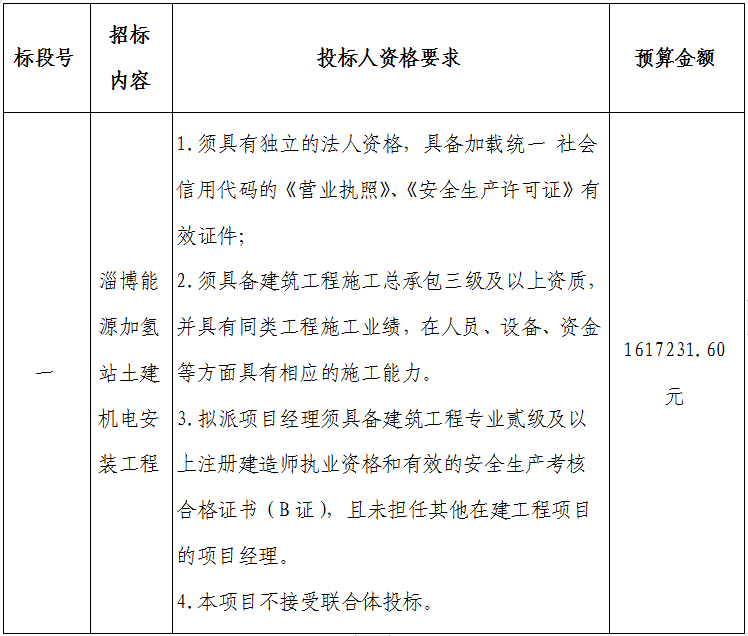 | 标段号 | 招标内容 | 投标人资格要求 | 预算金额 |
|---|---|---|---|
| 一 | 淄博能源加氢站土建机电安装工程 | 1.须具有独立的法人资格，具备加载统一 社会信用代码的《营业执照》、《安全生产许可证》有效证件;<br>2.须具备建筑工程施工总承包三级及以上资质，并具有同类工程施工业绩，在人员、设备、资金等方面具有相应的施工能力。<br>3.拟派项目经理须具备建筑工程专业贰级及以上注册建造师执业资格和有效的安全生产考核合格证书（B证），且未担任其他在建工程项目的项目经理。<br>4.本项目不接受联合体投标。 | 1617231.60元 |